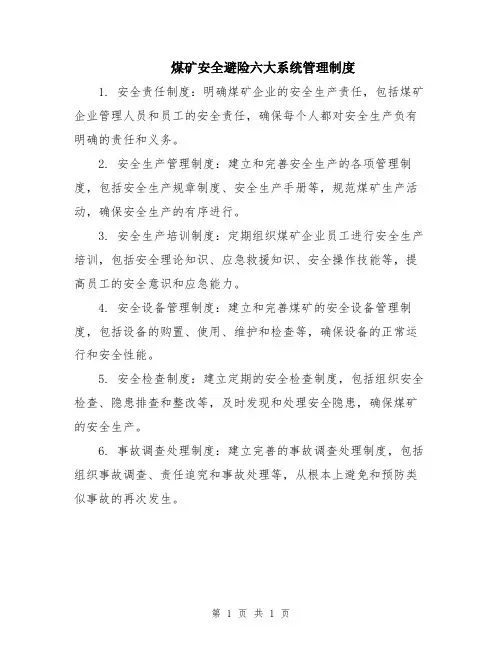 煤矿安全避险六大系统管理制度

1. 安全责任制度：明确煤矿企业的安全生产责任，包括煤矿企业管理人员和员工的安全责任，确保每个人都对安全生产负有明确的责任和义务。

2. 安全生产管理制度：建立和完善安全生产的各项管理制度，包括安全生产规章制度、安全生产手册等，规范煤矿生产活动，确保安全生产的有序进行。

3. 安全生产培训制度：定期组织煤矿企业员工进行安全生产培训，包括安全理论知识、应急救援知识、安全操作技能等，提高员工的安全意识和应急能力。

4. 安全设备管理制度：建立和完善煤矿的安全设备管理制度，包括设备的购置、使用、维护和检查等，确保设备的正常运行和安全性能。

5. 安全检查制度：建立定期的安全检查制度，包括组织安全检查、隐患排查和整改等，及时发现和处理安全隐患，确保煤矿的安全生产。

6. 事故调查处理制度：建立完善的事故调查处理制度，包括组织事故调查、责任追究和事故处理等，从根本上避免和预防类似事故的再次发生。

第 1 页 共 1 页